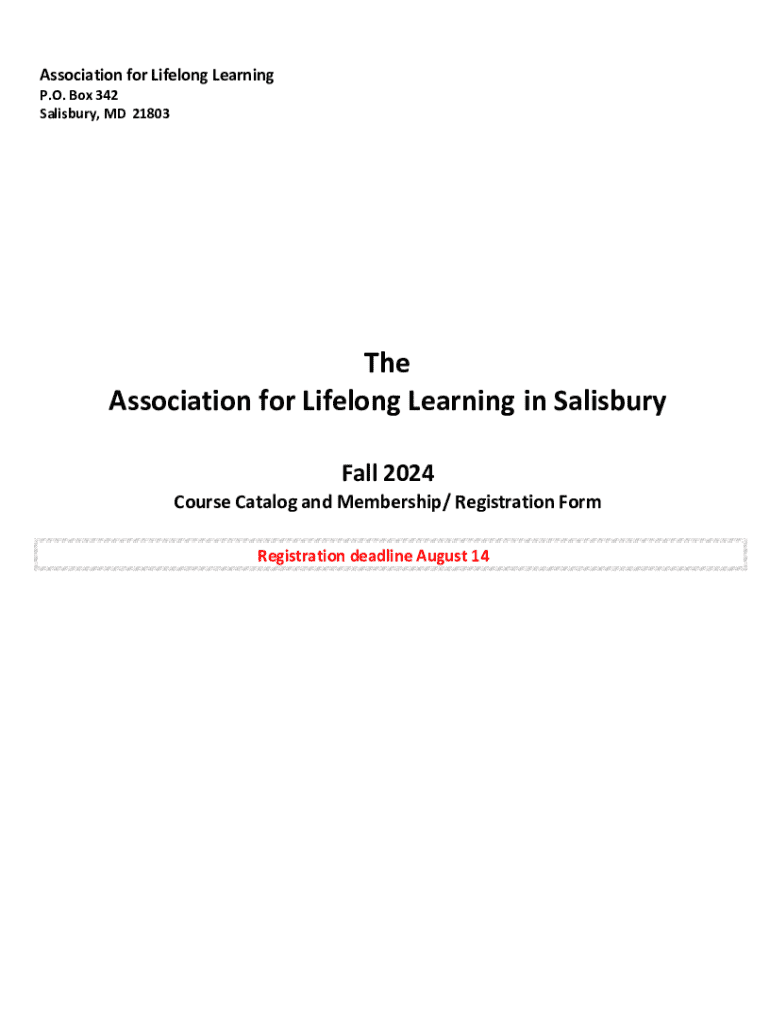 Association for Lifelong Learning
P.O. Box 342
Salisbury, MD 21803

The
Association for Lifelong Learning in Salisbury

Fall 2024

Course Catalog and Membership/ Registration Form

Registration deadline August 14